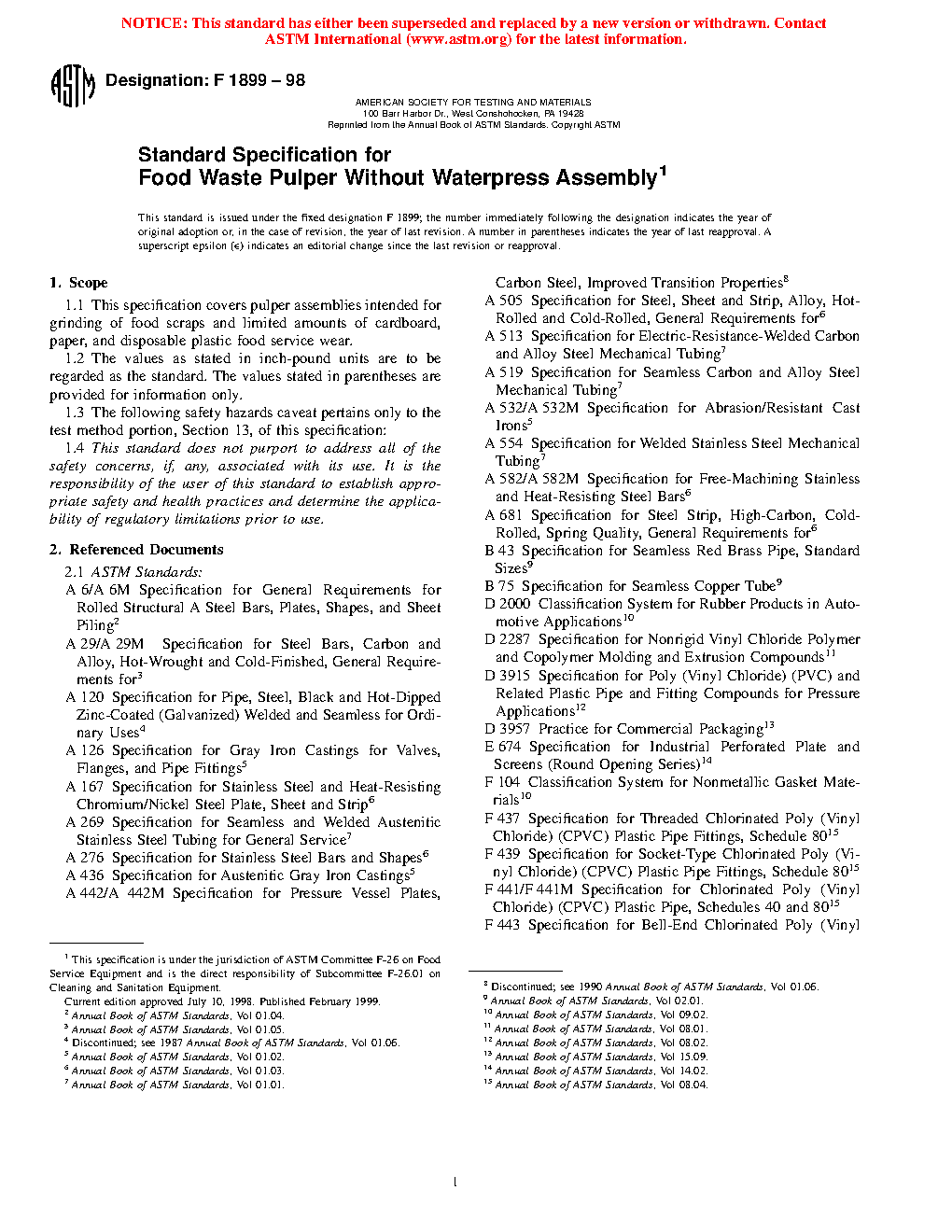 NOTICE: This standard has either been superseded and replaced by a new version or withdrawn. Contact ASTM International (www.astm.org) for the latest information.

ASTM

Designation: F 1899 – 98

AMERICAN SOCIETY FOR TESTING AND MATERIALS
100 Barr Harbor Dr., West Conshohocken, PA 19428
Reprinted from the Annual Book of ASTM Standards. Copyright ASTM

Standard Specification for
Food Waste Pulper Without Waterpress Assembly$^1$

This standard is issued under the fixed designation F 1899; the number immediately following the designation indicates the year of original adoption or, in the case of revision, the year of last revision. A number in parentheses indicates the year of last reapproval. A superscript epsilon (ε) indicates an editorial change since the last revision or reapproval.

1. Scope

1.1 This specification covers pulper assemblies intended for grinding of food scraps and limited amounts of cardboard, paper, and disposable plastic food service wear.

1.2 The values as stated in inch-pound units are to be regarded as the standard. The values stated in parentheses are provided for information only.

1.3 The following safety hazards caveat pertains only to the test method portion, Section 13, of this specification:

1.4 This standard does not purport to address all of the safety concerns, if, any, associated with its use. It is the responsibility of the user of this standard to establish appropriate safety and health practices and determine the applicability of regulatory limitations prior to use.

2. Referenced Documents

2.1 ASTM Standards:

A 6/A 6M Specification for General Requirements for Rolled Structural A Steel Bars, Plates, Shapes, and Sheet Piling$^2$

A 29/A 29M Specification for Steel Bars, Carbon and Alloy, Hot-Wrought and Cold-Finished, General Requirements for$^3$

A 120 Specification for Pipe, Steel, Black and Hot-Dipped Zinc-Coated (Galvanized) Welded and Seamless for Ordinary Uses$^4$

A 126 Specification for Gray Iron Castings for Valves, Flanges, and Pipe Fittings$^5$

A 167 Specification for Stainless Steel and Heat-Resisting Chromium/Nickel Steel Plate, Sheet and Strip$^6$

A 269 Specification for Seamless and Welded Austenitic Stainless Steel Tubing for General Service$^7$

A 276 Specification for Stainless Steel Bars and Shapes$^6$

A 436 Specification for Austenitic Gray Iron Castings$^5$

A 442/A 442M Specification for Pressure Vessel Plates, Carbon Steel, Improved Transition Properties$^8$

A 505 Specification for Steel, Sheet and Strip, Alloy, Hot-Rolled and Cold-Rolled, General Requirements for$^6$

A 513 Specification for Electric-Resistance-Welded Carbon and Alloy Steel Mechanical Tubing$^7$

A 519 Specification for Seamless Carbon and Alloy Steel Mechanical Tubing$^7$

A 532/A 532M Specification for Abrasion/Resistant Cast Irons$^5$

A 554 Specification for Welded Stainless Steel Mechanical Tubing$^7$

A 582/A 582M Specification for Free-Machining Stainless and Heat-Resisting Steel Bars$^6$

A 681 Specification for Steel Strip, High-Carbon, Cold-Rolled, Spring Quality, General Requirements for$^6$

B 43 Specification for Seamless Red Brass Pipe, Standard Sizes$^9$

B 75 Specification for Seamless Copper Tube$^9$

D 2000 Classification System for Rubber Products in Automotive Applications$^{10}$

D 2287 Specification for Nonrigid Vinyl Chloride Polymer and Copolymer Molding and Extrusion Compounds$^{11}$

D 3915 Specification for Poly (Vinyl Chloride) (PVC) and Related Plastic Pipe and Fitting Compounds for Pressure Applications$^{12}$

D 3957 Practice for Commercial Packaging$^{13}$

E 674 Specification for Industrial Perforated Plate and Screens (Round Opening Series)$^{14}$

F 104 Classification System for Nonmetallic Gasket Materials$^{10}$

F 437 Specification for Threaded Chlorinated Poly (Vinyl Chloride) (CPVC) Plastic Pipe Fittings, Schedule 80$^{15}$

F 439 Specification for Socket-Type Chlorinated Poly (Vinyl Chloride) (CPVC) Plastic Pipe Fittings, Schedule 80$^{15}$

F 441/F 441M Specification for Chlorinated Poly (Vinyl Chloride) (CPVC) Plastic Pipe, Schedules 40 and 80$^{15}$

F 443 Specification for Bell-End Chlorinated Poly (Vinyl

$^1$ This specification is under the jurisdiction of ASTM Committee F-26 on Food Service Equipment and is the direct responsibility of Subcommittee F-26.01 on Cleaning and Sanitation Equipment.
Current edition approved July 10, 1998. Published February 1999.
$^2$ Annual Book of ASTM Standards, Vol 01.04.
$^3$ Annual Book of ASTM Standards, Vol 01.05.
$^4$ Discontinued; see 1987 Annual Book of ASTM Standards, Vol 01.06.
$^5$ Annual Book of ASTM Standards, Vol 01.02.
$^6$ Annual Book of ASTM Standards, Vol 01.03.
$^7$ Annual Book of ASTM Standards, Vol 01.01.

$^8$ Discontinued; see 1990 Annual Book of ASTM Standards, Vol 01.06.
$^9$ Annual Book of ASTM Standards, Vol 02.01.
$^{10}$ Annual Book of ASTM Standards, Vol 09.02.
$^{11}$ Annual Book of ASTM Standards, Vol 08.01.
$^{12}$ Annual Book of ASTM Standards, Vol 08.02.
$^{13}$ Annual Book of ASTM Standards, Vol 15.09.
$^{14}$ Annual Book of ASTM Standards, Vol 14.02.
$^{15}$ Annual Book of ASTM Standards, Vol 08.04.

1